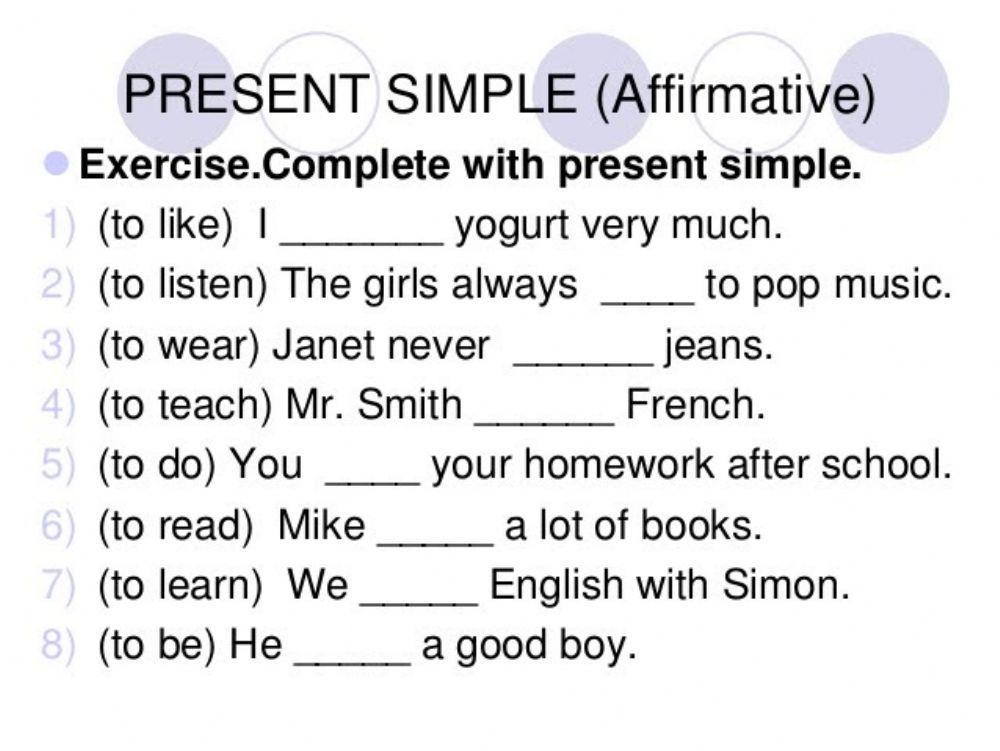 PRESENT SIMPLE (Affirmative)

Exercise.Complete with present simple.

1) (to like) I _______ yogurt very much.
2) (to listen) The girls always ____ to pop music.
3) (to wear) Janet never ______ jeans.
4) (to teach) Mr. Smith ______ French.
5) (to do) You ____ your homework after school.
6) (to read) Mike _____ a lot of books.
7) (to learn) We _____ English with Simon.
8) (to be) He _____ a good boy.